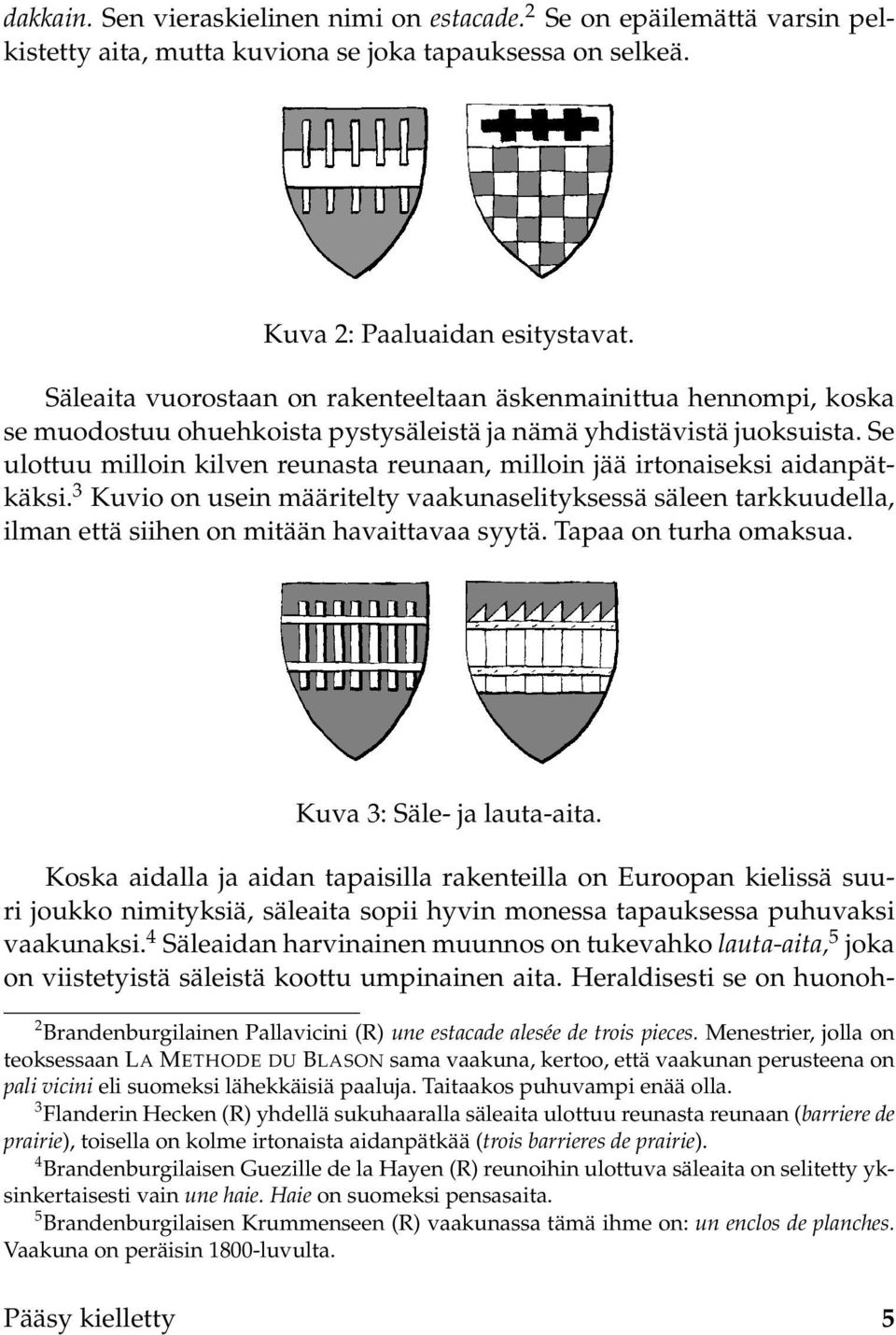 dakkain. Sen vieraskielinen nimi on estacade.$^2$ Se on epäilemättä varsin pelkistetty aita, mutta kuviona se joka tapauksessa on selkeä.

Kuva 2: Paaluaidan esitystavat.

Säleaita vuorostaan on rakenteeltaan äskenmainittua hennompi, koska se muodostuu ohuehkoista pystysäleistä ja nämä yhdistävistä juoksuista. Se ulottuu milloin kilven reunasta reunaan, milloin jää irtonaiseksi aidanpätkäksi.$^3$ Kuvio on usein määritelty vaakunaselityksessä säleen tarkkuudella, ilman että siihen on mitään havaittavaa syytä. Tapaa on turha omaksua.

Kuva 3: Säle- ja lauta-aita.

Koska aidalla ja aidan tapaisilla rakenteilla on Euroopan kielissä suuri joukko nimityksiä, säleaita sopii hyvin monessa tapauksessa puhuvaksi vaakunaksi.$^4$ Säleaidan harvinainen muunnos on tukevahko lauta-aita,$^5$ joka on viistetyistä säleistä koottu umpinainen aita. Heraldisesti se on huonoh-

$^2$Brandenburgilainen Pallavicini (R) une estacade alesée de trois pieces. Menestrier, jolla on teoksessaan LA METHODE DU BLASON sama vaakuna, kertoo, että vaakunan perusteena on pali vicini eli suomeksi lähekkäisiä paaluja. Taitaakos puhuvampi enää olla.

$^3$Flanderin Hecken (R) yhdellä sukuhaaralla säleaita ulottuu reunasta reunaan (barriere de prairie), toisella on kolme irtonaista aidanpätkää (trois barrieres de prairie).

$^4$Brandenburgilaisen Guezille de la Hayen (R) reunoihin ulottuva säleaita on selitetty yksinkertaisesti vain une haie. Haie on suomeksi pensasaita.

$^5$Brandenburgilaisen Krummenseen (R) vaakunassa tämä ihme on: un enclos de planches. Vaakuna on peräisin 1800-luvulta.

Pääsy kielletty 5